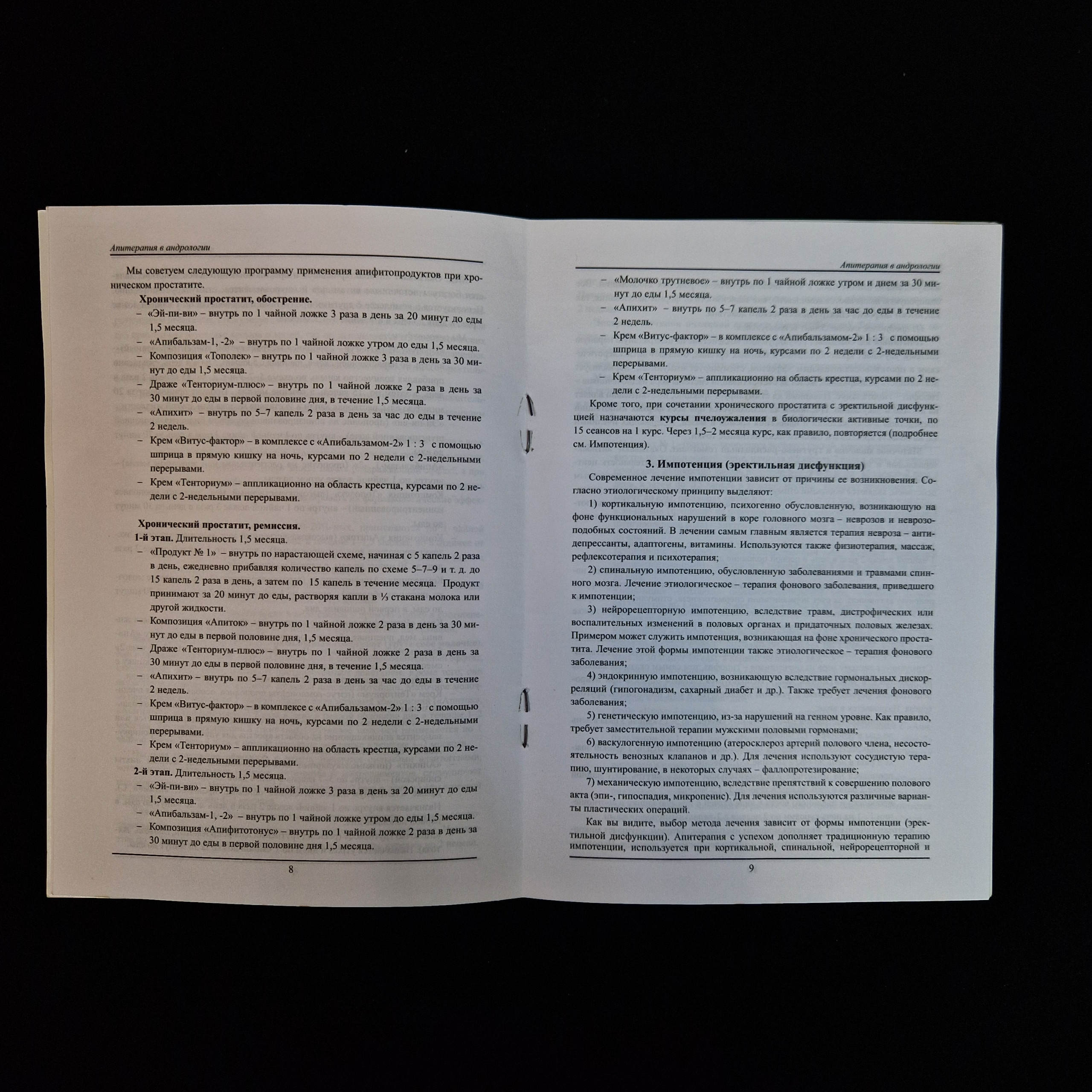 Апитерапия в андрологии

Мы советуем следующую программу применения апифитопродуктов при хроническом простатите.

Хронический простатит, обострение.

- «Эй-пи-ви» – внутрь по 1 чайной ложке 3 раза в день за 20 минут до еды 1,5 месяца.
- «Апибальзам-1, -2» – внутрь по 1 чайной ложке утром до еды 1,5 месяца.
- Композиция «Тополек» – внутрь по 1 чайной ложке 3 раза в день за 30 минут до еды 1,5 месяца.
- Драже «Тенториум-плюс» – внутрь по 1 чайной ложке 2 раза в день за 30 минут до еды в первой половине дня, в течение 1,5 месяца.
- «Апихит» – внутрь по 5–7 капель 2 раза в день за час до еды в течение 2 недель.
- Крем «Витус-фактор» – в комплексе с «Апибальзамом-2» 1 : 3 с помощью шприца в прямую кишку на ночь, курсами по 2 недели с 2-недельными перерывами.
- Крем «Тенториум» – аппликационно на область крестца, курсами по 2 недели с 2-недельными перерывами.

Хронический простатит, ремиссия.

1-й этап. Длительность 1,5 месяца.

- «Продукт № 1» – внутрь по нарастающей схеме, начиная с 5 капель 2 раза в день, ежедневно прибавляя количество капель по схеме 5–7–9 и т. д. до 15 капель 2 раза в день, а затем по 15 капель в течение месяца. Продукт принимают за 20 минут до еды, растворяя капли в ⅓ стакана молока или другой жидкости.
- Композиция «Апиток» – внутрь по 1 чайной ложке 2 раза в день за 30 минут до еды в первой половине дня, 1,5 месяца.
- Драже «Тенториум-плюс» – внутрь по 1 чайной ложке 2 раза в день за 30 минут до еды в первой половине дня, в течение 1,5 месяца.
- «Апихит» – внутрь по 5–7 капель 2 раза в день за час до еды в течение 2 недель.
- Крем «Витус-фактор» – в комплексе с «Апибальзамом-2» 1 : 3 с помощью шприца в прямую кишку на ночь, курсами по 2 недели с 2-недельными перерывами.
- Крем «Тенториум» – аппликационно на область крестца, курсами по 2 недели с 2-недельными перерывами.

2-й этап. Длительность 1,5 месяца.

- «Эй-пи-ви» – внутрь по 1 чайной ложке 3 раза в день за 20 минут до еды 1,5 месяца.
- «Апибальзам-1, -2» – внутрь по 1 чайной ложке утром до еды 1,5 месяца.
- Композиция «Апифитотонус» – внутрь по 1 чайной ложке 2 раза в день за 30 минут до еды в первой половине дня 1,5 месяца.

8

Апитерапия в андрологии

- «Молочко трутневое» – внутрь по 1 чайной ложке утром и днем за 30 минут до еды 1,5 месяца.
- «Апихит» – внутрь по 5–7 капель 2 раза в день за час до еды в течение 2 недель.
- Крем «Витус-фактор» – в комплексе с «Апибальзамом-2» 1 : 3 с помощью шприца в прямую кишку на ночь, курсами по 2 недели с 2-недельными перерывами.
- Крем «Тенториум» – аппликационно на область крестца, курсами по 2 недели с 2-недельными перерывами.

Кроме того, при сочетании хронического простатита с эректильной дисфункцией назначаются курсы пчелоужаления в биологически активные точки, по 15 сеансов на 1 курс. Через 1,5–2 месяца курс, как правило, повторяется (подробнее см. Импотенция).

3. Импотенция (эректильная дисфункция)

Современное лечение импотенции зависит от причины ее возникновения. Согласно этиологическому принципу выделяют:

1) кортикальную импотенцию, психогенно обусловленную, возникающую на фоне функциональных нарушений в коре головного мозга – неврозов и неврозоподобных состояний. В лечении самым главным является терапия невроза – антидепрессанты, адаптогены, витамины. Используются также физиотерапия, массаж, рефлексотерапия и психотерапия;

2) спинальную импотенцию, обусловленную заболеваниями и травмами спинного мозга. Лечение этиологическое – терапия фонового заболевания, приведшего к импотенции;

3) нейрорецепторную импотенцию, вследствие травм, дистрофических или воспалительных изменений в половых органах и придаточных половых железах. Примером может служить импотенция, возникающая на фоне хронического простатита. Лечение этой формы импотенции также этиологическое – терапия фонового заболевания;

4) эндокринную импотенцию, возникающую вследствие гормональных дискорреляций (гипогонадизм, сахарный диабет и др.). Также требует лечения фонового заболевания;

5) генетическую импотенцию, из-за нарушений на генном уровне. Как правило, требует заместительной терапии мужскими половыми гормонами;

6) васкулогенную импотенцию (атеросклероз артерий полового члена, несостоятельность венозных клапанов и др.). Для лечения используют сосудистую терапию, шунтирование, в некоторых случаях – фаллопротезирование;

7) механическую импотенцию, вследствие препятствий к совершению полового акта (эпи-, гипоспадия, микропенис). Для лечения используются различные варианты пластических операций.

Как вы видите, выбор метода лечения зависит от формы импотенции (эректильной дисфункции). Апитерапия с успехом дополняет традиционную терапию импотенции, используется при кортикальной, спинальной, нейрорецепторной и

9